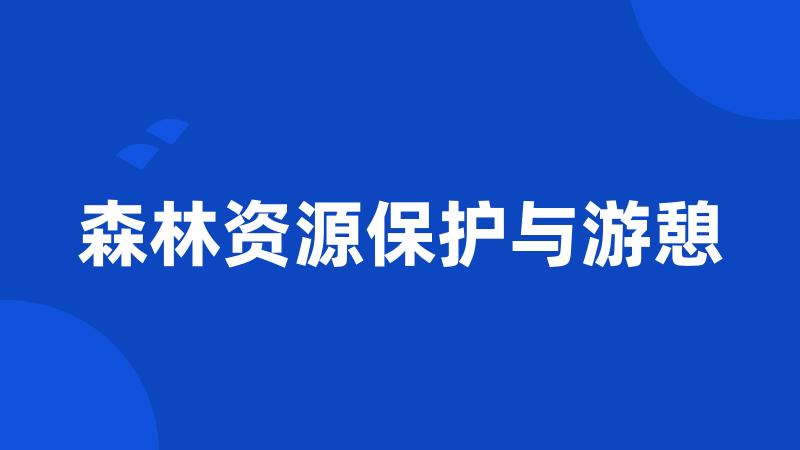 森林资源保护与游憩